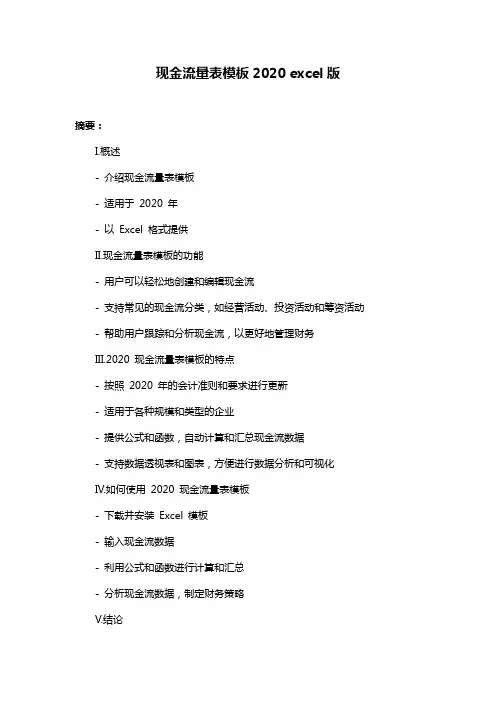 现金流量表模板 2020 excel 版

摘要：

I.概述

- 介绍现金流量表模板

- 适用于 2020 年

- 以 Excel 格式提供

II.现金流量表模板的功能

- 用户可以轻松地创建和编辑现金流

- 支持常见的现金流分类，如经营活动、投资活动和筹资活动

- 帮助用户跟踪和分析现金流，以更好地管理财务

III.2020 现金流量表模板的特点

- 按照 2020 年的会计准则和要求进行更新

- 适用于各种规模和类型的企业

- 提供公式和函数，自动计算和汇总现金流数据

- 支持数据透视表和图表，方便进行数据分析和可视化

IV.如何使用 2020 现金流量表模板

- 下载并安装 Excel 模板

- 输入现金流数据

- 利用公式和函数进行计算和汇总

- 分析现金流数据，制定财务策略

V.结论